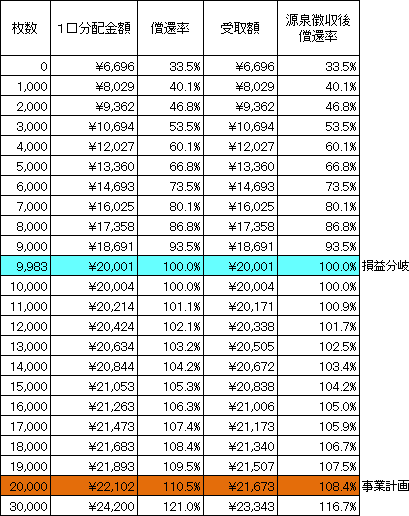 | 枚数 | 1口分配金額 | 償還率 | 受取額 | 源泉徴収後償還率 | |
|---|---|---|---|---|---|
| 0 | ¥6,696 | 33.5% | ¥6,696 | 33.5% | |
| 1,000 | ¥8,029 | 40.1% | ¥8,029 | 40.1% | |
| 2,000 | ¥9,362 | 46.8% | ¥9,362 | 46.8% | |
| 3,000 | ¥10,694 | 53.5% | ¥10,694 | 53.5% | |
| 4,000 | ¥12,027 | 60.1% | ¥12,027 | 60.1% | |
| 5,000 | ¥13,360 | 66.8% | ¥13,360 | 66.8% | |
| 6,000 | ¥14,693 | 73.5% | ¥14,693 | 73.5% | |
| 7,000 | ¥16,025 | 80.1% | ¥16,025 | 80.1% | |
| 8,000 | ¥17,358 | 86.8% | ¥17,358 | 86.8% | |
| 9,000 | ¥18,691 | 93.5% | ¥18,691 | 93.5% | |
| 9,983 | ¥20,001 | 100.0% | ¥20,001 | 100.0% | 損益分岐 |
| 10,000 | ¥20,004 | 100.0% | ¥20,004 | 100.0% | |
| 11,000 | ¥20,214 | 101.1% | ¥20,171 | 100.9% | |
| 12,000 | ¥20,424 | 102.1% | ¥20,338 | 101.7% | |
| 13,000 | ¥20,634 | 103.2% | ¥20,505 | 102.5% | |
| 14,000 | ¥20,844 | 104.2% | ¥20,672 | 103.4% | |
| 15,000 | ¥21,053 | 105.3% | ¥20,838 | 104.2% | |
| 16,000 | ¥21,263 | 106.3% | ¥21,006 | 105.0% | |
| 17,000 | ¥21,473 | 107.4% | ¥21,173 | 105.9% | |
| 18,000 | ¥21,683 | 108.4% | ¥21,340 | 106.7% | |
| 19,000 | ¥21,893 | 109.5% | ¥21,507 | 107.5% | |
| 20,000 | ¥22,102 | 110.5% | ¥21,673 | 108.4% | 事業計画 |
| 30,000 | ¥24,200 | 121.0% | ¥23,343 | 116.7% | |